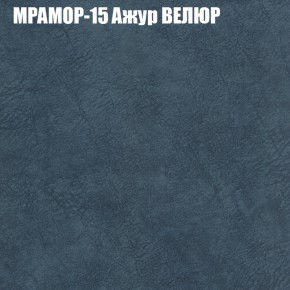 МРАМОР-15 Ажур ВЕЛЮР